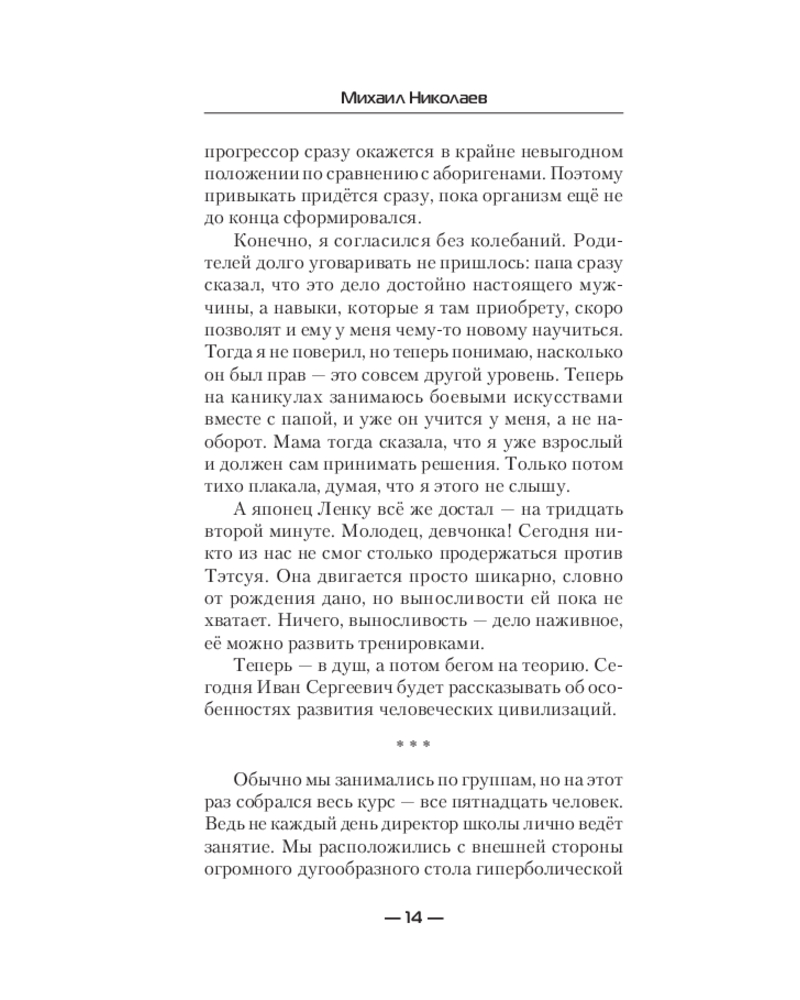 Михаил Николаев

прогрессор сразу окажется в крайне невыгодном положении по сравнению с аборигенами. Поэтому привыкать придётся сразу, пока организм ещё не до конца сформировался.

Конечно, я согласился без колебаний. Родителей долго уговаривать не пришлось: папа сразу сказал, что это дело достойно настоящего мужчины, а навыки, которые я там приобрету, скоро позволят и ему у меня чему-то новому научиться. Тогда я не поверил, но теперь понимаю, насколько он был прав — это совсем другой уровень. Теперь на каникулах занимаюсь боевыми искусствами вместе с папой, и уже он учится у меня, а не наоборот. Мама тогда сказала, что я уже взрослый и должен сам принимать решения. Только потом тихо плакала, думая, что я этого не слышу.

А японец Ленку всё же достал — на тридцать второй минуте. Молодец, девчонка! Сегодня никто из нас не смог столько продержаться против Тэтсуя. Она двигается просто шикарно, словно от рождения дано, но выносливости ей пока не хватает. Ничего, выносливость — дело наживное, её можно развить тренировками.

Теперь — в душ, а потом бегом на теорию. Сегодня Иван Сергеевич будет рассказывать об особенностях развития человеческих цивилизаций.

* * *

Обычно мы занимались по группам, но на этот раз собрался весь курс — все пятнадцать человек. Ведь не каждый день директор школы лично ведёт занятие. Мы расположились с внешней стороны огромного дугообразного стола гиперболической

— 14 —